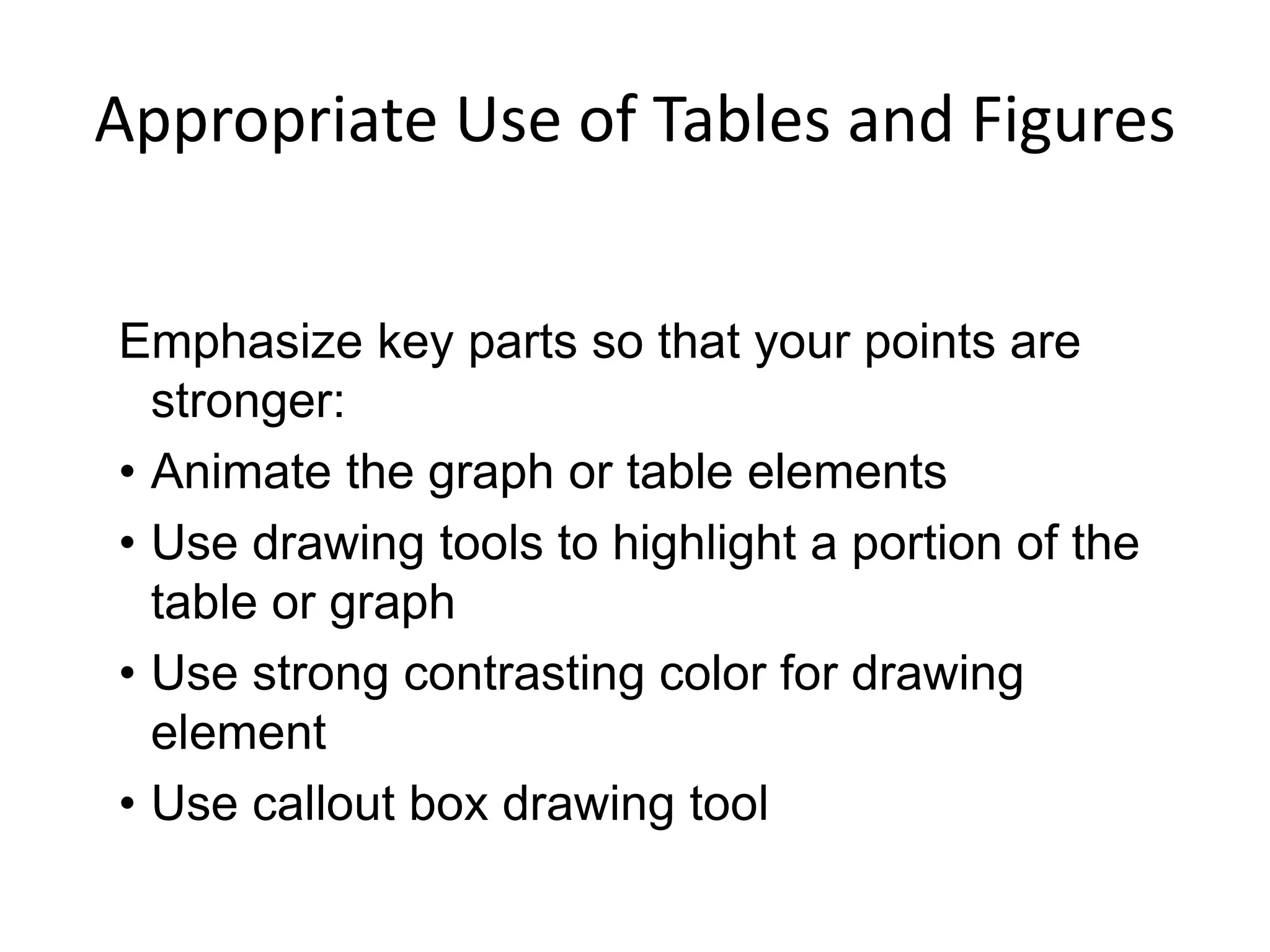 Appropriate Use of Tables and Figures

Emphasize key parts so that your points are stronger:

• Animate the graph or table elements
• Use drawing tools to highlight a portion of the table or graph
• Use strong contrasting color for drawing element
• Use callout box drawing tool